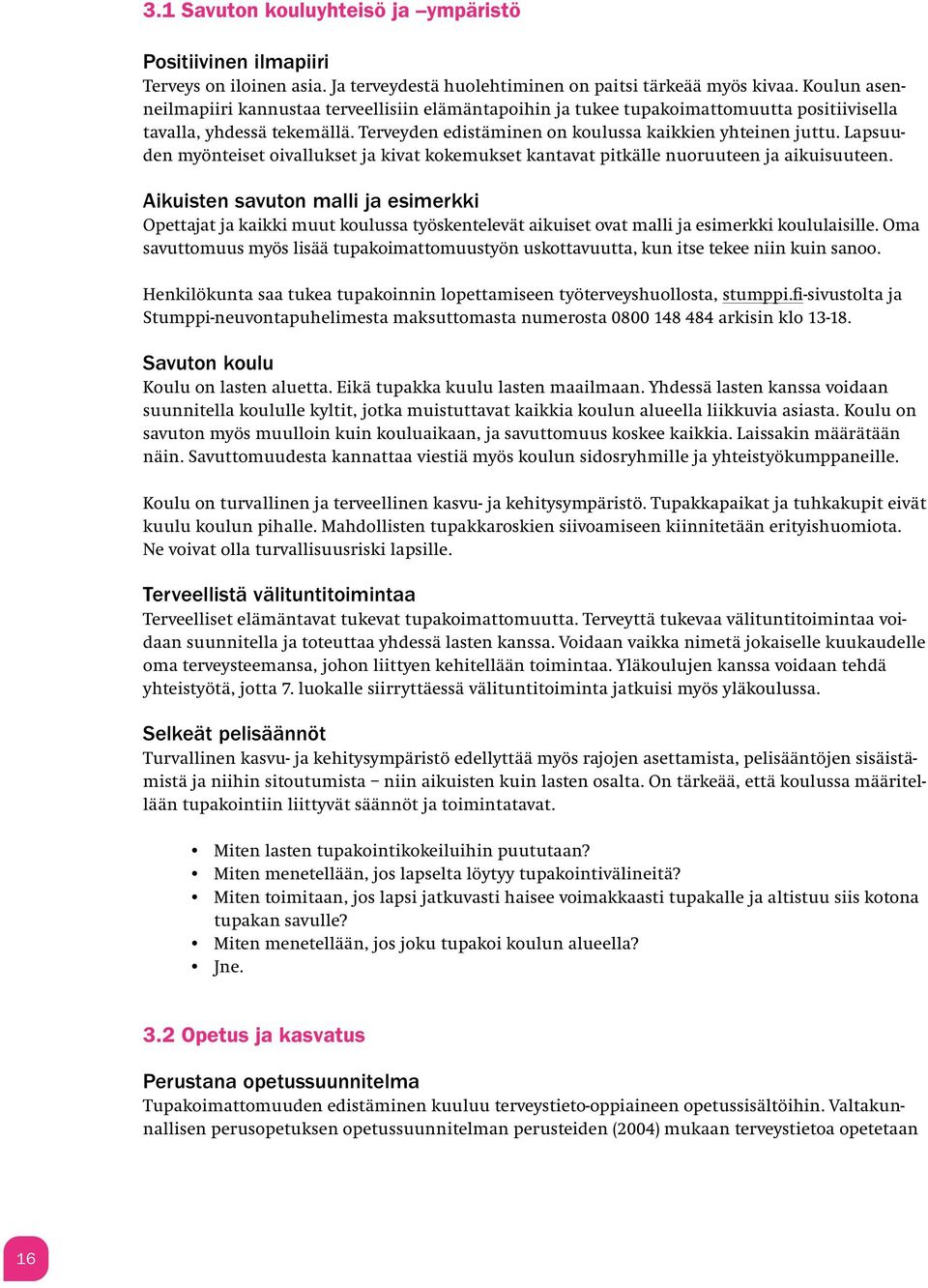 3.1 Savuton kouluyhteisö ja –ympäristö

Positiivinen ilmapiiri
Terveys on iloinen asia. Ja terveydestä huolehtiminen on paitsi tärkeää myös kivaa. Koulun asenneilmapiiri kannustaa terveellisiin elämäntapoihin ja tukee tupakoimattomuutta positiivisella tavalla, yhdessä tekemällä. Terveyden edistäminen on koulussa kaikkien yhteinen juttu. Lapsuuden myönteiset oivallukset ja kivat kokemukset kantavat pitkälle nuoruuteen ja aikuisuuteen.

Aikuisten savuton malli ja esimerkki
Opettajat ja kaikki muut koulussa työskentelevät aikuiset ovat malli ja esimerkki koululaisille. Oma savuttomuus myös lisää tupakoimattomuustyön uskottavuutta, kun itse tekee niin kuin sanoo.

Henkilökunta saa tukea tupakoinnin lopettamiseen työterveyshuollosta, stumppi.fi-sivustolta ja Stumppi-neuvontapuhelimesta maksuttomasta numerosta 0800 148 484 arkisin klo 13-18.

Savuton koulu
Koulu on lasten aluetta. Eikä tupakka kuulu lasten maailmaan. Yhdessä lasten kanssa voidaan suunnitella koululle kyltit, jotka muistuttavat kaikkia koulun alueella liikkuvia asiasta. Koulu on savuton myös muulloin kuin kouluaikaan, ja savuttomuus koskee kaikkia. Laissakin määrätään näin. Savuttomuudesta kannattaa viestiä myös koulun sidosryhmille ja yhteistyökumppaneille.

Koulu on turvallinen ja terveellinen kasvu- ja kehitysympäristö. Tupakkapaikat ja tuhkakupit eivät kuulu koulun pihalle. Mahdollisten tupakkaroskien siivoamiseen kiinnitetään erityishuomiota. Ne voivat olla turvallisuusriski lapsille.

Terveellistä välituntitoimintaa
Terveelliset elämäntavat tukevat tupakoimattomuutta. Terveyttä tukevaa välituntitoimintaa voidaan suunnitella ja toteuttaa yhdessä lasten kanssa. Voidaan vaikka nimetä jokaiselle kuukaudelle oma terveysteemansa, johon liittyen kehitellään toimintaa. Yläkoulujen kanssa voidaan tehdä yhteistyötä, jotta 7. luokalle siirryttäessä välituntitoiminta jatkuisi myös yläkoulussa.

Selkeät pelisäännöt
Turvallinen kasvu- ja kehitysympäristö edellyttää myös rajojen asettamista, pelisääntöjen sisäistämistä ja niihin sitoutumista – niin aikuisten kuin lasten osalta. On tärkeää, että koulussa määritellään tupakointiin liittyvät säännöt ja toimintatavat.

• Miten lasten tupakointikokeiluihin puututaan?
• Miten menetellään, jos lapselta löytyy tupakointivälineitä?
• Miten toimitaan, jos lapsi jatkuvasti haisee voimakkaasti tupakalle ja altistuu siis kotona tupakan savulle?
• Miten menetellään, jos joku tupakoi koulun alueella?
• Jne.

3.2 Opetus ja kasvatus

Perustana opetussuunnitelma
Tupakoimattomuuden edistäminen kuuluu terveystieto-oppiaineen opetussisältöihin. Valtakunnallisen perusopetuksen opetussuunnitelman perusteiden (2004) mukaan terveystietoa opetetaan

16